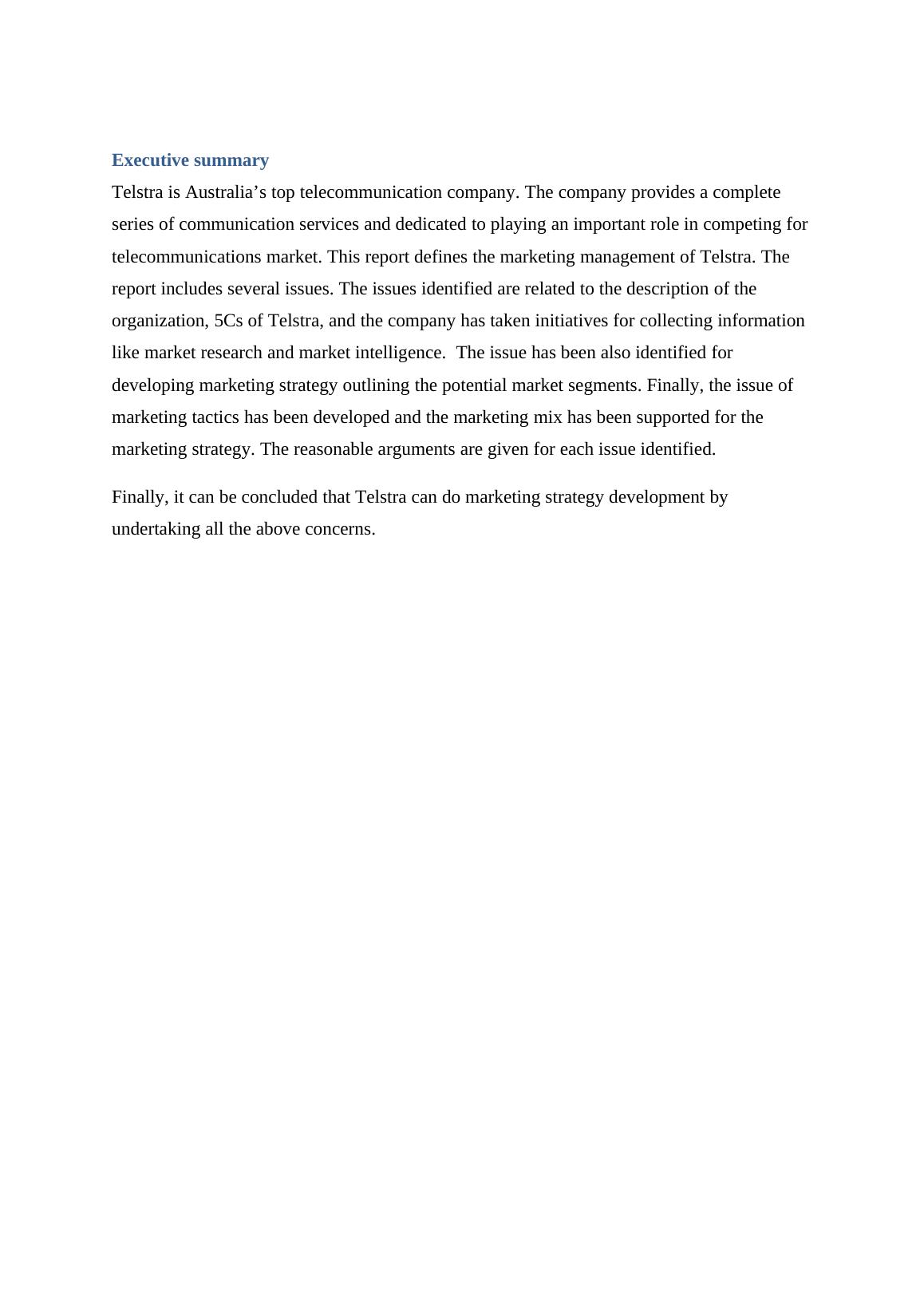 Executive summary

Telstra is Australia’s top telecommunication company. The company provides a complete series of communication services and dedicated to playing an important role in competing for telecommunications market. This report defines the marketing management of Telstra. The report includes several issues. The issues identified are related to the description of the organization, 5Cs of Telstra, and the company has taken initiatives for collecting information like market research and market intelligence. The issue has been also identified for developing marketing strategy outlining the potential market segments. Finally, the issue of marketing tactics has been developed and the marketing mix has been supported for the marketing strategy. The reasonable arguments are given for each issue identified.

Finally, it can be concluded that Telstra can do marketing strategy development by undertaking all the above concerns.